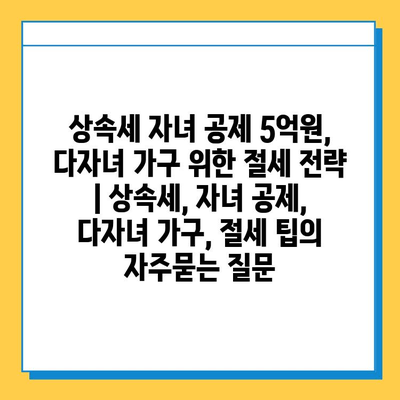 상속세 자녀 공제 5억원, 다자녀 가구 위한 절세 전략 | 상속세, 자녀 공제, 다자녀 가구, 절세 팁의 자주묻는 질문